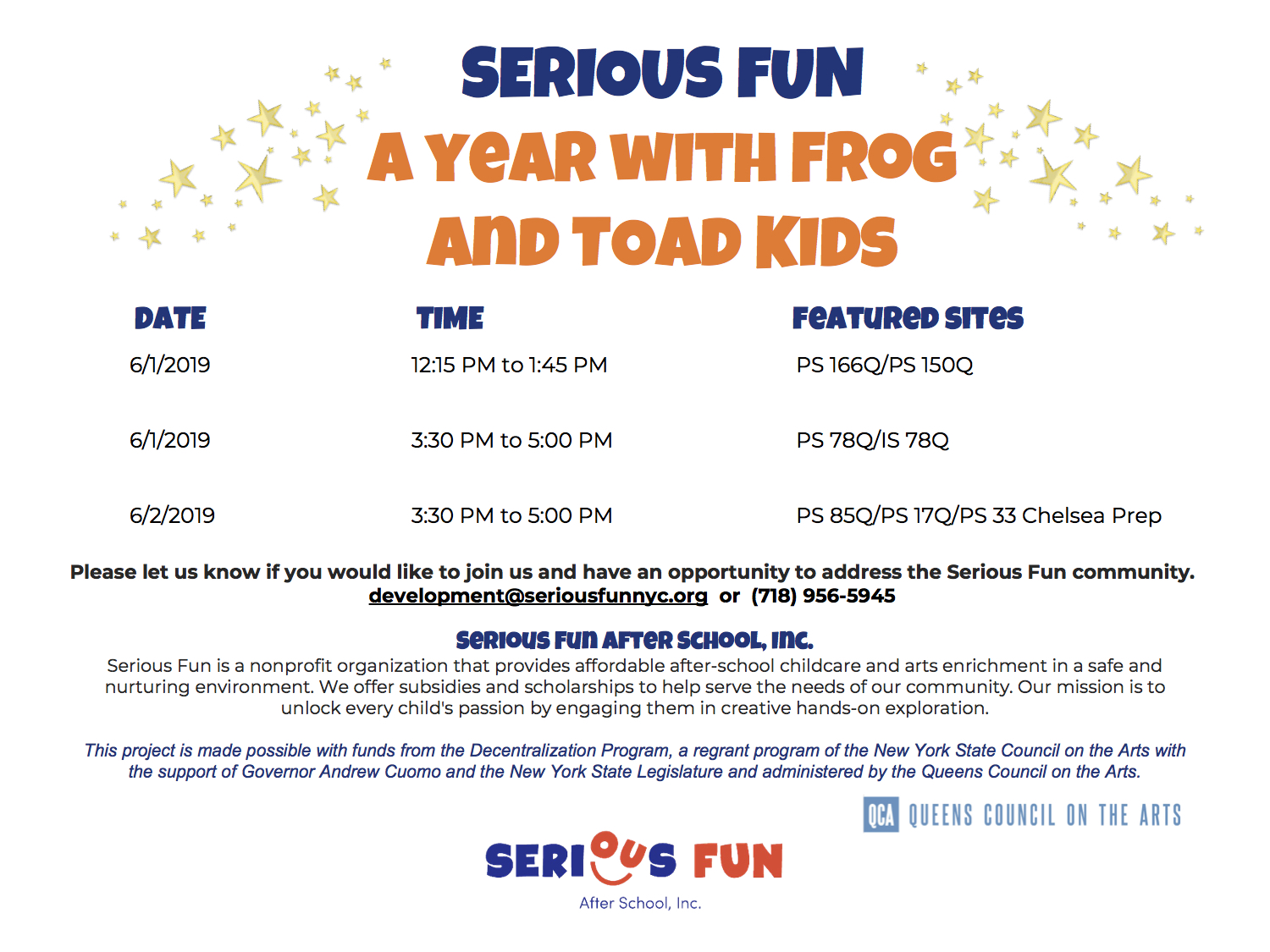 SERIOUS FUN

A YEAR WITH FROG AND TOAD KIDS

| DATE | TIME | FEATURED SITES |
|---|---|---|
| 6/1/2019 | 12:15 PM to 1:45 PM | PS 166Q/PS 150Q |
| 6/1/2019 | 3:30 PM to 5:00 PM | PS 78Q/IS 78Q |
| 6/2/2019 | 3:30 PM to 5:00 PM | PS 85Q/PS 17Q/PS 33 Chelsea Prep |

Please let us know if you would like to join us and have an opportunity to address the Serious Fun community.
development@seriousfunnyc.org or (718) 956-5945

SERIOUS FUN AFTER SCHOOL, INC.

Serious Fun is a nonprofit organization that provides affordable after-school childcare and arts enrichment in a safe and nurturing environment. We offer subsidies and scholarships to help serve the needs of our community. Our mission is to unlock every child's passion by engaging them in creative hands-on exploration.

This project is made possible with funds from the Decentralization Program, a regrant program of the New York State Council on the Arts with the support of Governor Andrew Cuomo and the New York State Legislature and administered by the Queens Council on the Arts.

QCA QUEENS COUNCIL ON THE ARTS

SERIOUS FUN
After School, Inc.